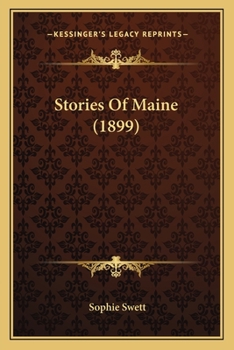 —KESSINGER'S LEGACY REPRINTS—

Stories Of Maine
(1899)

Sophie Swett